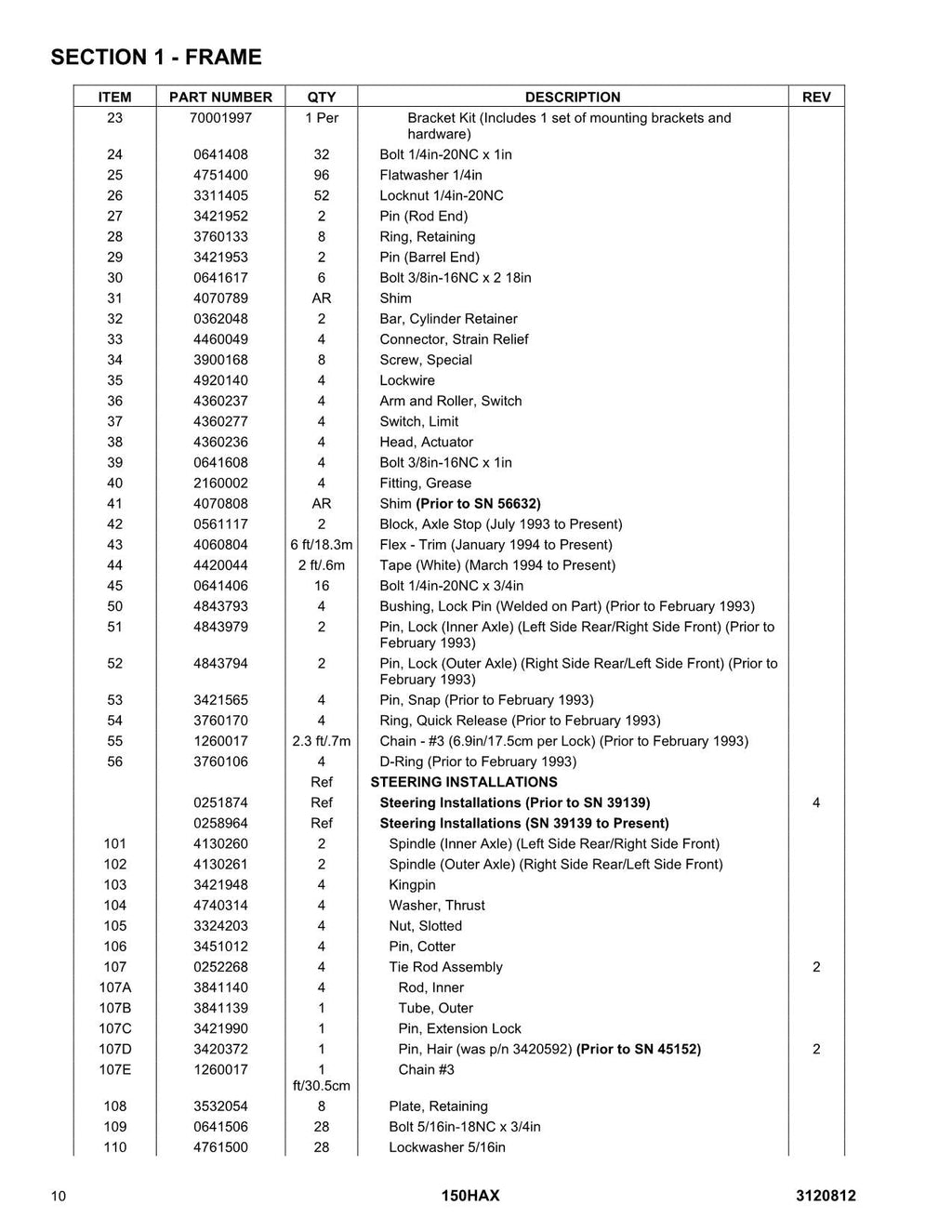 SECTION 1 - FRAME

| ITEM | PART NUMBER | QTY | DESCRIPTION | REV |
|---|---|---|---|---|
| 23 | 70001997 | 1 Per | Bracket Kit (Includes 1 set of mounting brackets and hardware) | |
| 24 | 0641408 | 32 | Bolt 1/4in-20NC x 1in | |
| 25 | 4751400 | 96 | Flatwasher 1/4in | |
| 26 | 3311405 | 52 | Locknut 1/4in-20NC | |
| 27 | 3421952 | 2 | Pin (Rod End) | |
| 28 | 3760133 | 8 | Ring, Retaining | |
| 29 | 3421953 | 2 | Pin (Barrel End) | |
| 30 | 0641617 | 6 | Bolt 3/8in-16NC x 2 18in | |
| 31 | 4070789 | AR | Shim | |
| 32 | 0362048 | 2 | Bar, Cylinder Retainer | |
| 33 | 4460049 | 4 | Connector, Strain Relief | |
| 34 | 3900168 | 8 | Screw, Special | |
| 35 | 4920140 | 4 | Lockwire | |
| 36 | 4360237 | 4 | Arm and Roller, Switch | |
| 37 | 4360277 | 4 | Switch, Limit | |
| 38 | 4360236 | 4 | Head, Actuator | |
| 39 | 0641608 | 4 | Bolt 3/8in-16NC x 1in | |
| 40 | 2160002 | 4 | Fitting, Grease | |
| 41 | 4070808 | AR | Shim (Prior to SN 56632) | |
| 42 | 0561117 | 2 | Block, Axle Stop (July 1993 to Present) | |
| 43 | 4060804 | 6 ft/18.3m | Flex - Trim (January 1994 to Present) | |
| 44 | 4420044 | 2 ft/.6m | Tape (White) (March 1994 to Present) | |
| 45 | 0641406 | 16 | Bolt 1/4in-20NC x 3/4in | |
| 50 | 4843793 | 4 | Bushing, Lock Pin (Welded on Part) (Prior to February 1993) | |
| 51 | 4843979 | 2 | Pin, Lock (Inner Axle) (Left Side Rear/Right Side Front) (Prior to February 1993) | |
| 52 | 4843794 | 2 | Pin, Lock (Outer Axle) (Right Side Rear/Left Side Front) (Prior to February 1993) | |
| 53 | 3421565 | 4 | Pin, Snap (Prior to February 1993) | |
| 54 | 3760170 | 4 | Ring, Quick Release (Prior to February 1993) | |
| 55 | 1260017 | 2.3 ft/.7m | Chain - #3 (6.9in/17.5cm per Lock) (Prior to February 1993) | |
| 56 | 3760106 | 4 | D-Ring (Prior to February 1993) | |
| | | Ref | STEERING INSTALLATIONS | |
| | 0251874 | Ref | Steering Installations (Prior to SN 39139) | 4 |
| | 0258964 | Ref | Steering Installations (SN 39139 to Present) | |
| 101 | 4130260 | 2 | Spindle (Inner Axle) (Left Side Rear/Right Side Front) | |
| 102 | 4130261 | 2 | Spindle (Outer Axle) (Right Side Rear/Left Side Front) | |
| 103 | 3421948 | 4 | Kingpin | |
| 104 | 4740314 | 4 | Washer, Thrust | |
| 105 | 3324203 | 4 | Nut, Slotted | |
| 106 | 3451012 | 4 | Pin, Cotter | |
| 107 | 0252268 | 4 | Tie Rod Assembly | 2 |
| 107A | 3841140 | 4 | Rod, Inner | |
| 107B | 3841139 | 1 | Tube, Outer | |
| 107C | 3421990 | 1 | Pin, Extension Lock | |
| 107D | 3420372 | 1 | Pin, Hair (was p/n 3420592) (Prior to SN 45152) | 2 |
| 107E | 1260017 | 1 ft/30.5cm | Chain #3 | |
| 108 | 3532054 | 8 | Plate, Retaining | |
| 109 | 0641506 | 28 | Bolt 5/16in-18NC x 3/4in | |
| 110 | 4761500 | 28 | Lockwasher 5/16in | |

10 150HAX 3120812